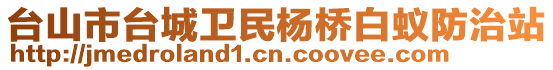 台山市台城卫民杨桥白蚁防治站
http://jmedroland1.cn.coovee.com